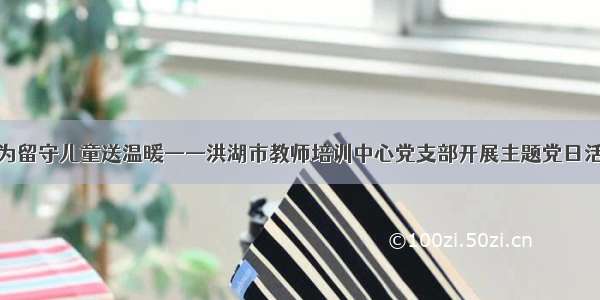 为留守儿童送温暖——洪湖市教师培训中心党支部开展主题党日活

©100zi.50zi.cn